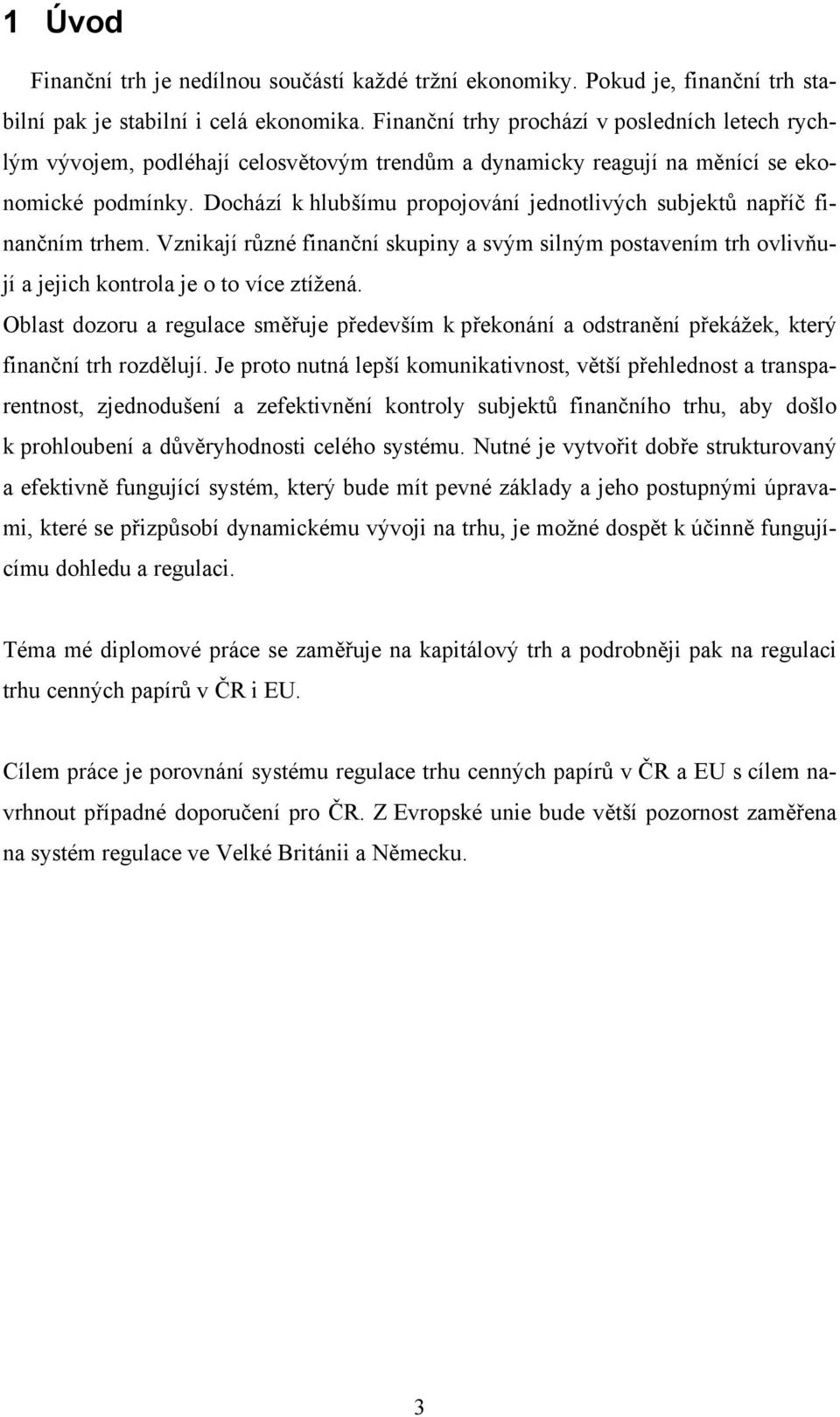 1 Úvod

Finanční trh je nedílnou součástí každé tržní ekonomiky. Pokud je, finanční trh stabilní pak je stabilní i celá ekonomika. Finanční trhy prochází v posledních letech rychlým vývojem, podléhají celosvětovým trendům a dynamicky reagují na měnící se ekonomické podmínky. Dochází k hlubšímu propojování jednotlivých subjektů napříč finančním trhem. Vznikají různé finanční skupiny a svým silným postavením trh ovlivňují a jejich kontrola je o to více ztížená.
Oblast dozoru a regulace směřuje především k překonání a odstranění překážek, který finanční trh rozdělují. Je proto nutná lepší komunikativnost, větší přehlednost a transparentnost, zjednodušení a zefektivnění kontroly subjektů finančního trhu, aby došlo k prohloubení a důvěryhodnosti celého systému. Nutné je vytvořit dobře strukturovaný a efektivně fungující systém, který bude mít pevné základy a jeho postupnými úpravami, které se přizpůsobí dynamickému vývoji na trhu, je možné dospět k účinně fungujícímu dohledu a regulaci.

Téma mé diplomové práce se zaměřuje na kapitálový trh a podrobněji pak na regulaci trhu cenných papírů v ČR i EU.

Cílem práce je porovnání systému regulace trhu cenných papírů v ČR a EU s cílem navrhnout případné doporučení pro ČR. Z Evropské unie bude větší pozornost zaměřena na systém regulace ve Velké Británii a Německu.

3